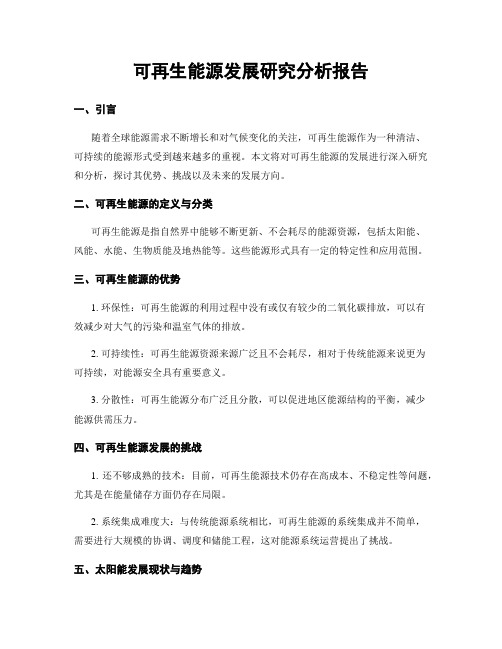 可再生能源发展研究分析报告

一、引言

随着全球能源需求不断增长和对气候变化的关注，可再生能源作为一种清洁、可持续的能源形式受到越来越多的重视。本文将对可再生能源的发展进行深入研究和分析，探讨其优势、挑战以及未来的发展方向。

二、可再生能源的定义与分类

可再生能源是指自然界中能够不断更新、不会耗尽的能源资源，包括太阳能、风能、水能、生物质能及地热能等。这些能源形式具有一定的特定性和应用范围。

三、可再生能源的优势

1. 环保性：可再生能源的利用过程中没有或仅有较少的二氧化碳排放，可以有效减少对大气的污染和温室气体的排放。

2. 可持续性：可再生能源资源来源广泛且不会耗尽，相对于传统能源来说更为可持续，对能源安全具有重要意义。

3. 分散性：可再生能源分布广泛且分散，可以促进地区能源结构的平衡，减少能源供需压力。

四、可再生能源发展的挑战

1. 还不够成熟的技术：目前，可再生能源技术仍存在高成本、不稳定性等问题，尤其是在能量储存方面仍存在局限。

2. 系统集成难度大：与传统能源系统相比，可再生能源的系统集成并不简单，需要进行大规模的协调、调度和储能工程，这对能源系统运营提出了挑战。

五、太阳能发展现状与趋势